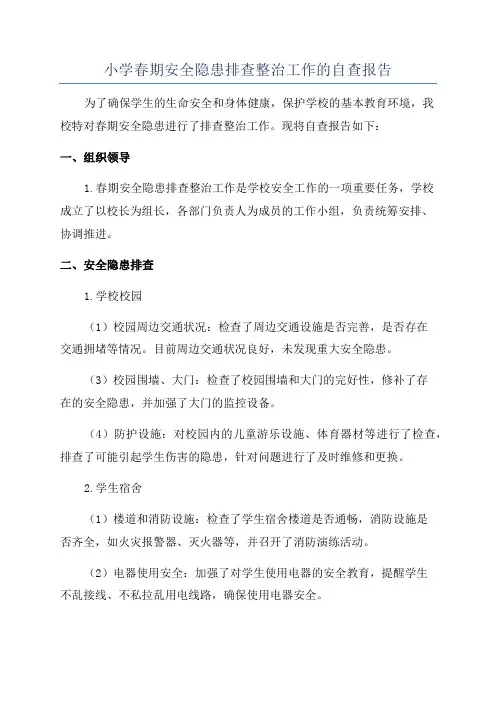 小学春期安全隐患排查整治工作的自查报告

为了确保学生的生命安全和身体健康，保护学校的基本教育环境，我校特对春期安全隐患进行了排查整治工作。现将自查报告如下：

一、组织领导

1.春期安全隐患排查整治工作是学校安全工作的一项重要任务，学校成立了以校长为组长，各部门负责人为成员的工作小组，负责统筹安排、协调推进。

二、安全隐患排查

1.学校校园

（1）校园周边交通状况：检查了周边交通设施是否完善，是否存在交通拥堵等情况。目前周边交通状况良好，未发现重大安全隐患。

（3）校园围墙、大门：检查了校园围墙和大门的完好性，修补了存在的安全隐患，并加强了大门的监控设备。

（4）防护设施：对校园内的儿童游乐设施、体育器材等进行了检查，排查了可能引起学生伤害的隐患，针对问题进行了及时维修和更换。

2.学生宿舍

（1）楼道和消防设施：检查了学生宿舍楼道是否通畅，消防设施是否齐全，如火灾报警器、灭火器等，并召开了消防演练活动。

（2）电器使用安全：加强了对学生使用电器的安全教育，提醒学生不乱接线、不私拉乱用电线路，确保使用电器安全。